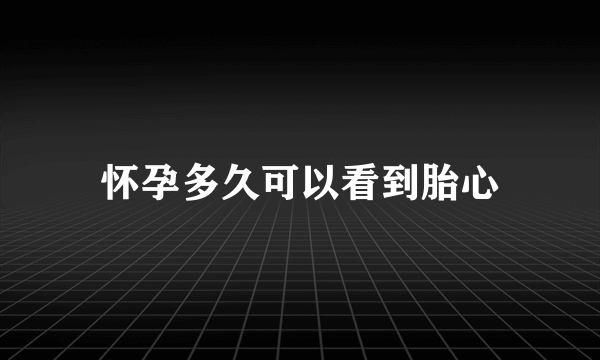 怀孕多久可以看到胎心